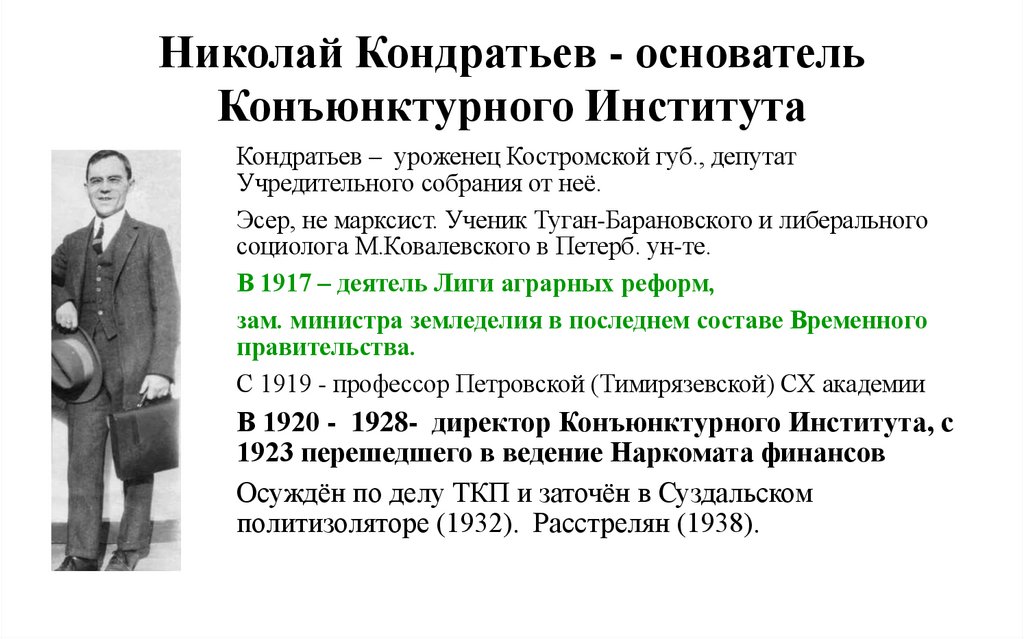 Николай Кондратьев - основатель Конъюнктурного Института

Кондратьев – уроженец Костромской губ., депутат Учредительного собрания от неё.

Эсер, не марксист. Ученик Туган-Барановского и либерального социолога М.Ковалевского в Петерб. ун-те.

В 1917 – деятель Лиги аграрных реформ,

зам. министра земледелия в последнем составе Временного правительства.

С 1919 - профессор Петровской (Тимирязевской) СХ академии

В 1920 - 1928- директор Конъюнктурного Института, с 1923 перешедшего в ведение Наркомата финансов

Осуждён по делу ТКП и заточён в Суздальском политизоляторе (1932). Расстрелян (1938).